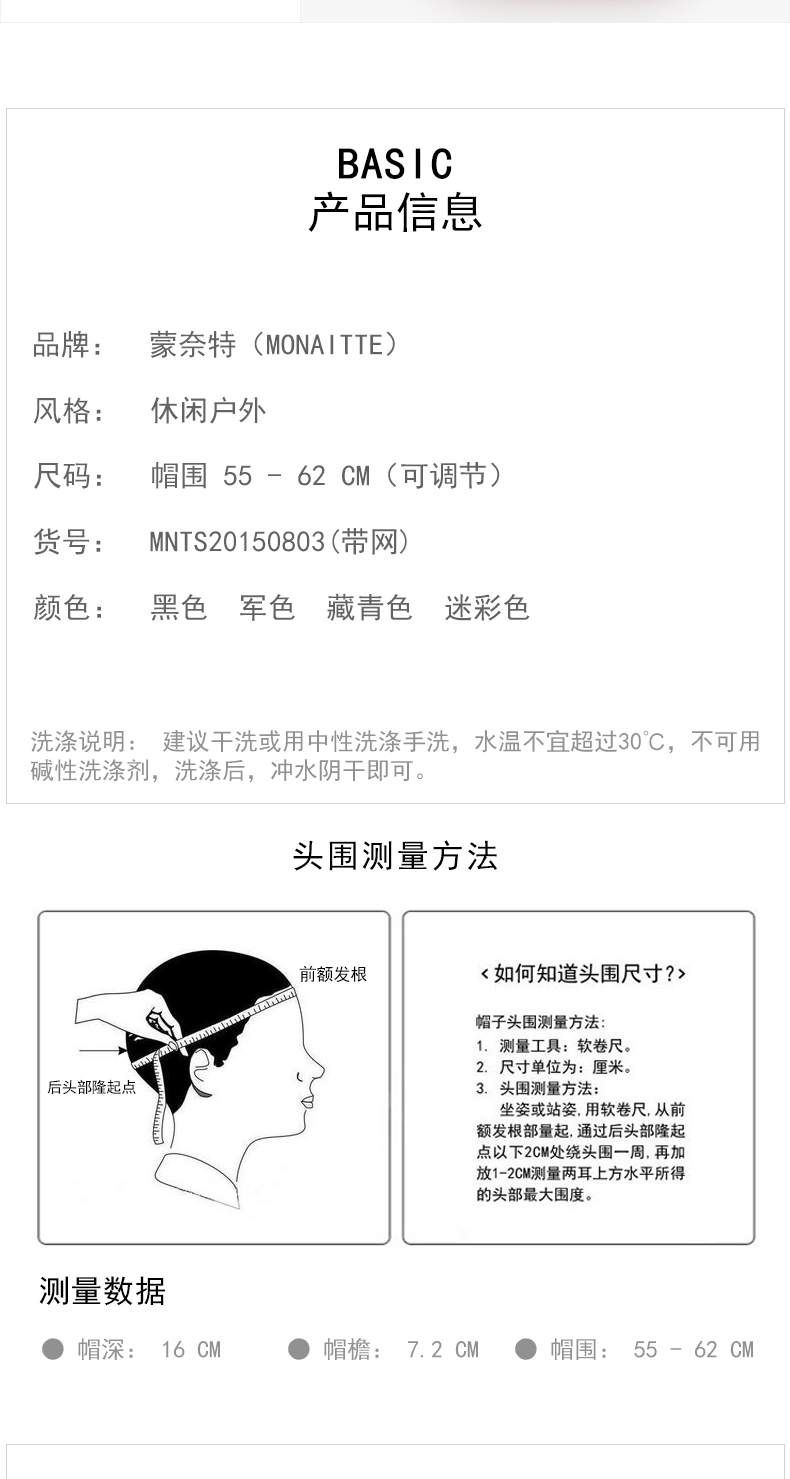 BASIC
产品信息

品牌： 蒙奈特（MONAITTE）

风格： 休闲户外

尺码： 帽围 55 - 62 CM（可调节）

货号： MNTS20150803(带网)

颜色： 黑色 军色 藏青色 迷彩色

洗涤说明： 建议干洗或用中性洗涤手洗，水温不宜超过30℃，不可用碱性洗涤剂，洗涤后，冲水阴干即可。

头围测量方法

前额发根

后头部隆起点

<如何知道头围尺寸?>

帽子头围测量方法:
1. 测量工具：软卷尺。
2. 尺寸单位为：厘米。
3. 头围测量方法：
坐姿或站姿，用软卷尺，从前额发根部量起，通过后头部隆起点以下2CM处绕头围一周，再加放1-2CM测量两耳上方水平所得的头部最大围度。

测量数据

帽深： 16 CM 帽檐： 7.2 CM 帽围： 55 - 62 CM